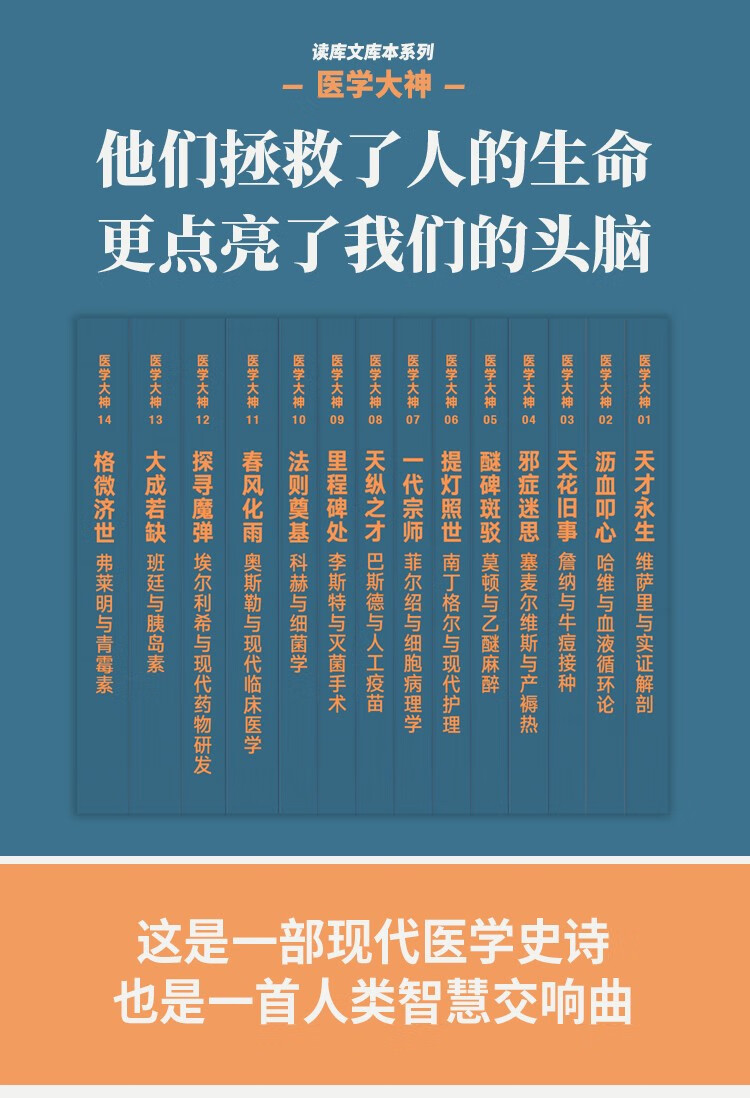 读库文库本系列
— 医学大神 —

他们拯救了人的生命
更点亮了我们的头脑

医学大神 14 格微济世 弗莱明与青霉素

医学大神 13 大成若缺 班廷与胰岛素

医学大神 12 探寻魔弹 埃尔利希与现代药物研发

医学大神 11 春风化雨 奥斯勒与现代临床医学

医学大神 10 法则奠基 科赫与细菌学

医学大神 09 里程碑处 李斯特与灭菌手术

医学大神 08 天纵之才 巴斯德与人工疫苗

医学大神 07 一代宗师 菲尔绍与细胞病理学

医学大神 06 提灯照世 南丁格尔与现代护理

医学大神 05 醚碑斑驳 莫顿与乙醚麻醉

医学大神 04 邪症迷思 塞麦尔维斯与产褥热

医学大神 03 天花旧事 詹纳与牛痘接种

医学大神 02 沥血叩心 哈维与血液循环论

医学大神 01 天才永生 维萨里与实证解剖

这是一部现代医学史诗
也是一首人类智慧交响曲